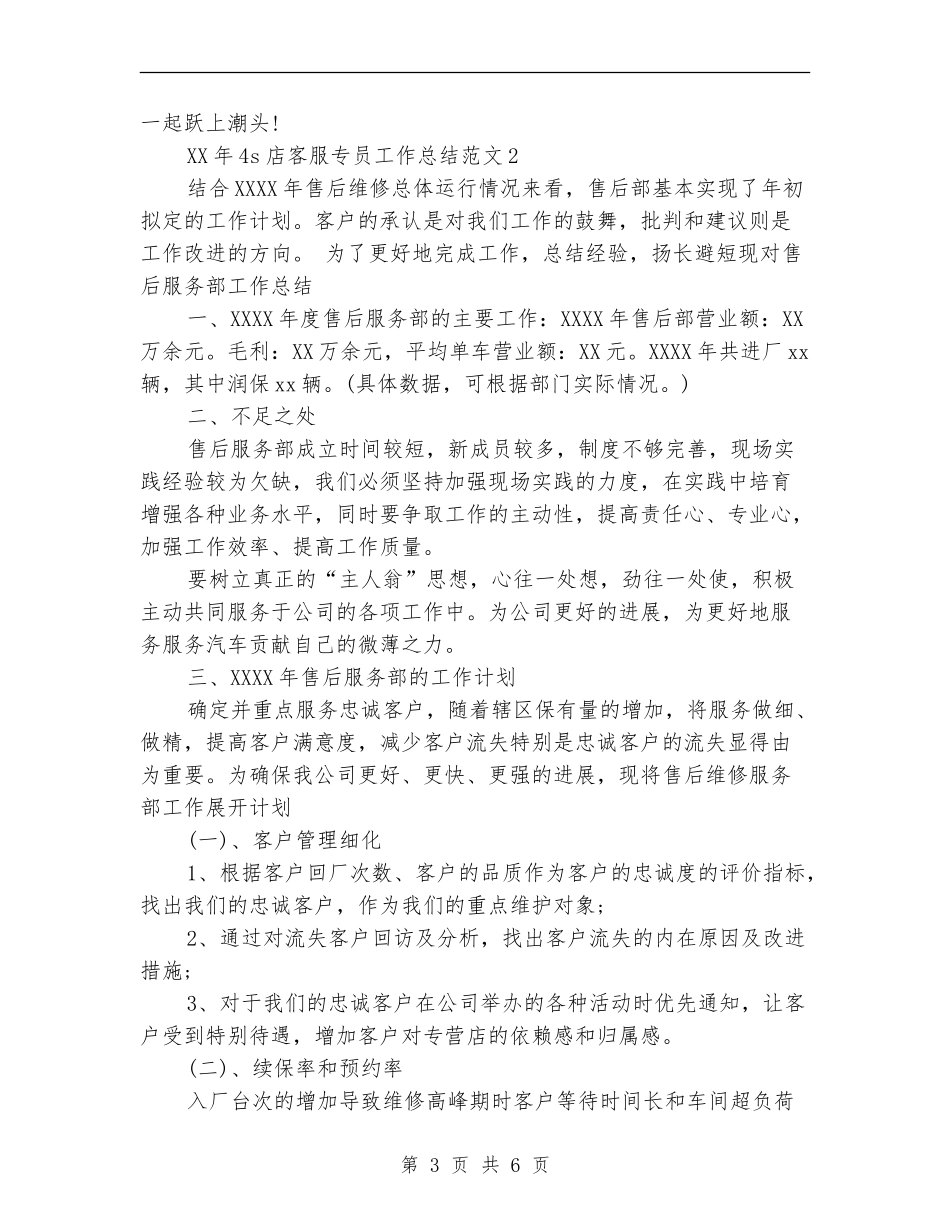 一起跃上潮头！

XX年4s店客服专员工作总结范文2

结合XXXX年售后维修总体运行情况来看，售后部基本实现了年初拟定的工作计划。客户的承认是对我们工作的鼓舞，批判和建议则是工作改进的方向。 为了更好地完成工作，总结经验，扬长避短现对售后服务部工作总结

一、XXXX年度售后服务部的主要工作：XXXX年售后部营业额：XX万余元。毛利：XX万余元，平均单车营业额：XX元。XXXX年共进厂xx辆，其中润保xx辆。(具体数据，可根据部门实际情况。)

二、不足之处

售后服务部成立时间较短，新成员较多，制度不够完善，现场实践经验较为欠缺，我们必须坚持加强现场实践的力度，在实践中培育增强各种业务水平，同时要争取工作的主动性，提高责任心、专业心，加强工作效率、提高工作质量。

要树立真正的“主人翁”思想，心往一处想，劲往一处使，积极主动共同服务于公司的各项工作中。为公司更好的进展，为更好地服务服务汽车贡献自己的微薄之力。

三、XXXX年售后服务部的工作计划

确定并重点服务忠诚客户，随着辖区保有量的增加，将服务做细、做精，提高客户满意度，减少客户流失特别是忠诚客户的流失显得由为重要。为确保我公司更好、更快、更强的进展，现将售后维修服务部工作展开计划

(一)、客户管理细化

1、根据客户回厂次数、客户的品质作为客户的忠诚度的评价指标，找出我们的忠诚客户，作为我们的重点维护对象；

2、通过对流失客户回访及分析，找出客户流失的内在原因及改进措施；

3、对于我们的忠诚客户在公司举办的各种活动时优先通知，让客户受到特别待遇，增加客户对专营店的依赖感和归属感。

(二)、续保率和预约率

入厂台次的增加导致维修高峰期时客户等待时间长和车间超负荷

第 3 页 共 6 页